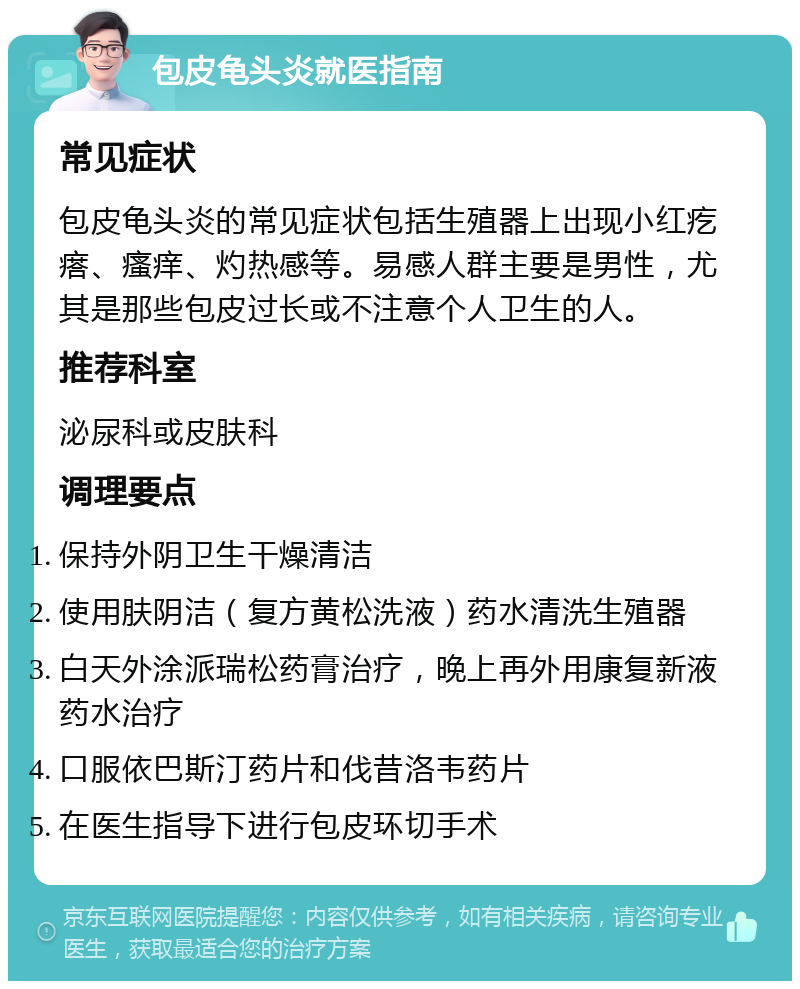 包皮龟头炎就医指南

常见症状

包皮龟头炎的常见症状包括生殖器上出现小红疙瘩、瘙痒、灼热感等。易感人群主要是男性，尤其是那些包皮过长或不注意个人卫生的人。

推荐科室

泌尿科或皮肤科

调理要点

1. 保持外阴卫生干燥清洁
2. 使用肤阴洁（复方黄松洗液）药水清洗生殖器
3. 白天外涂派瑞松药膏治疗，晚上再外用康复新液药水治疗
4. 口服依巴斯汀药片和伐昔洛韦药片
5. 在医生指导下进行包皮环切手术

京东互联网医院提醒您：内容仅供参考，如有相关疾病，请咨询专业医生，获取最适合您的治疗方案